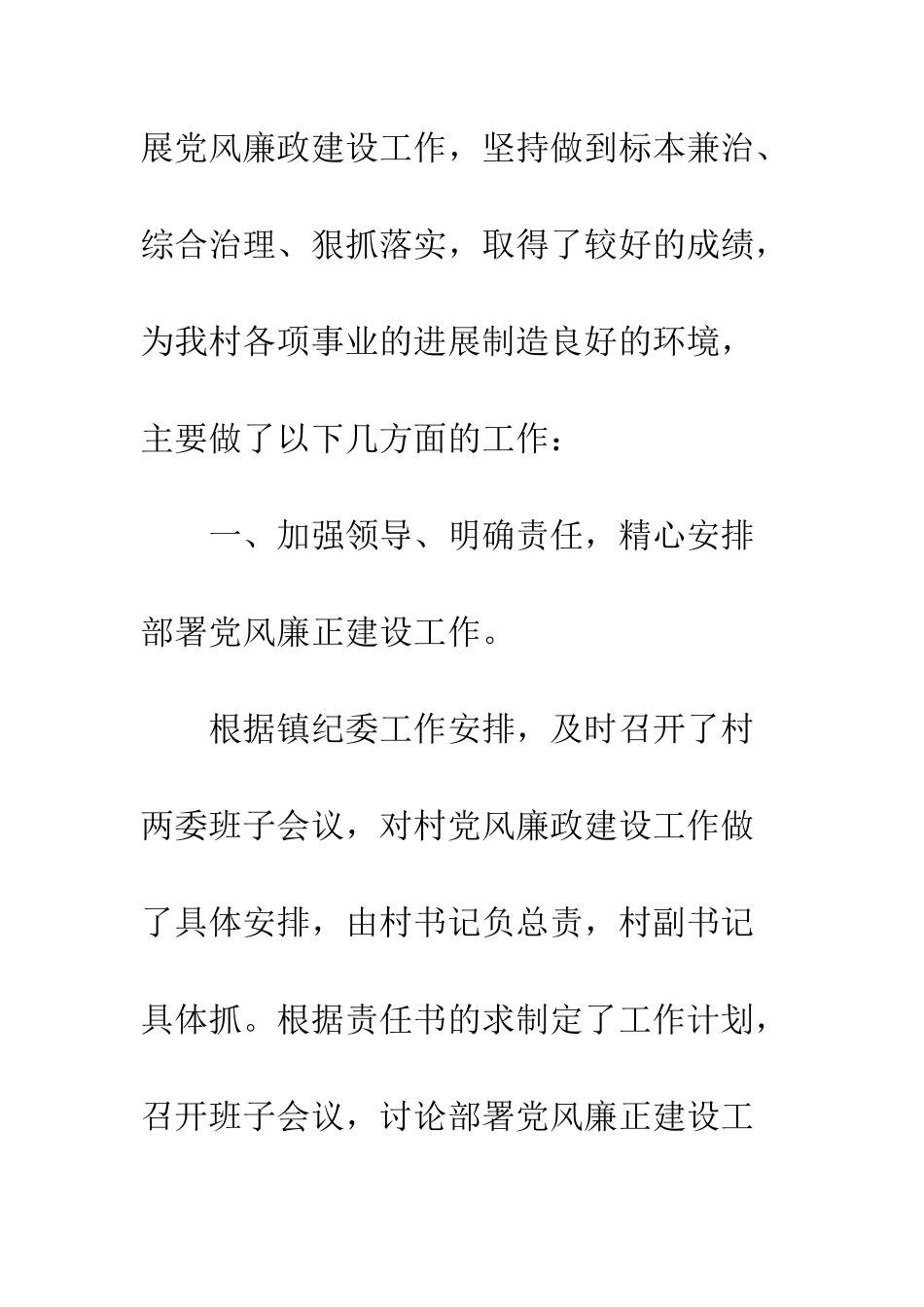 展党风廉政建设工作，坚持做到标本兼治、综合治理、狠抓落实，取得了较好的成绩，为我村各项事业的进展制造良好的环境，主要做了以下几方面的工作：

一、加强领导、明确责任，精心安排部署党风廉正建设工作。

根据镇纪委工作安排，及时召开了村两委班子会议，对村党风廉政建设工作做了具体安排，由村书记负总责，村副书记具体抓。根据责任书的求制定了工作计划，召开班子会议，讨论部署党风廉正建设工